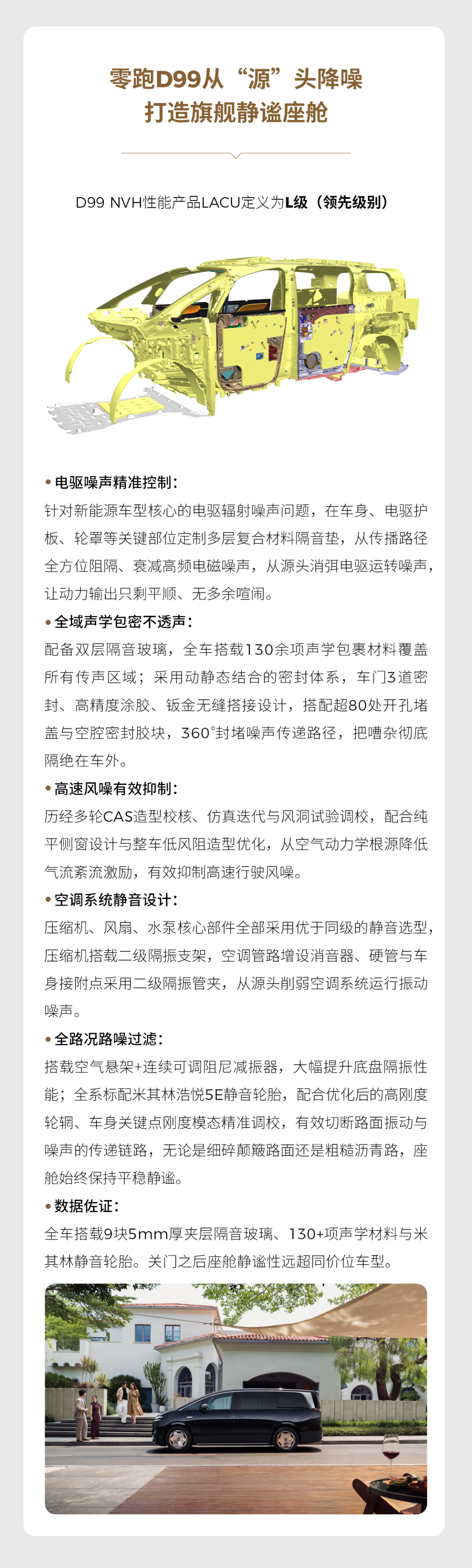 零跑D99从“源”头降噪
打造旗舰静谧座舱

D99 NVH性能产品LACU定义为L级（领先级别）

• 电驱噪声精准控制：
针对新能源车型核心的电驱辐射噪声问题，在车身、电驱护板、轮罩等关键部位定制多层复合材料隔音垫，从传播路径全方位阻隔、衰减高频电磁噪声，从源头消弭电驱运转噪声，让动力输出只剩平顺、无多余喧闹。

• 全域声学包密不透声：
配备双层隔音玻璃，全车搭载130余项声学包裹材料覆盖所有传声区域；采用动静态结合的密封体系，车门3道密封、高精度涂胶、钣金无缝搭接设计，搭配超80处开孔堵盖与空腔密封胶块，360°封堵噪声传递路径，把嘈杂彻底隔绝在车外。

• 高速风噪有效抑制：
历经多轮CAS造型校核、仿真迭代与风洞试验调校，配合纯平侧窗设计与整车低风阻造型优化，从空气动力学根源降低气流紊流激励，有效抑制高速行驶风噪。

• 空调系统静音设计：
压缩机、风扇、水泵核心部件全部采用优于同级的静音选型，压缩机搭载二级隔振支架，空调管路增设消音器、硬管与车身接附点采用二级隔振管夹，从源头削弱空调系统运行振动噪声。

• 全路况路噪过滤：
搭载空气悬架+连续可调阻尼减振器，大幅提升底盘隔振性能；全系标配米其林浩悦5E静音轮胎，配合优化后的高刚度轮辋、车身关键点刚度模态精准调校，有效切断路面振动与噪声的传递链路，无论是细碎颠簸路面还是粗糙沥青路，座舱始终保持平稳静谧。

• 数据佐证：
全车搭载9块5mm厚夹层隔音玻璃、130+项声学材料与米其林静音轮胎。关门之后座舱静谧性远超同价位车型。